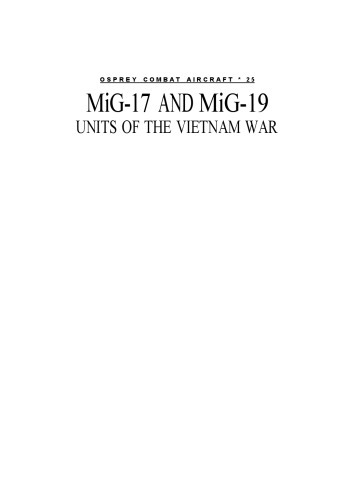 OSPREY COMBAT AIRCRAFT * 25

MiG-17 AND MiG-19

UNITS OF THE VIETNAM WAR